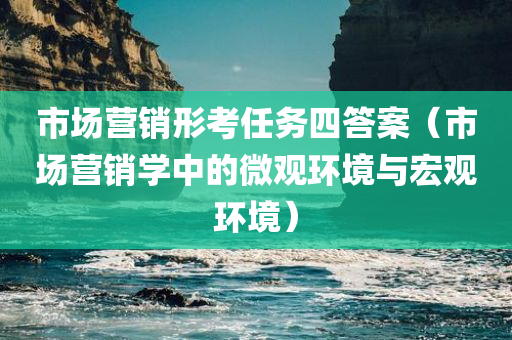 市场营销形考任务四答案（市场营销学中的微观环境与宏观环境）